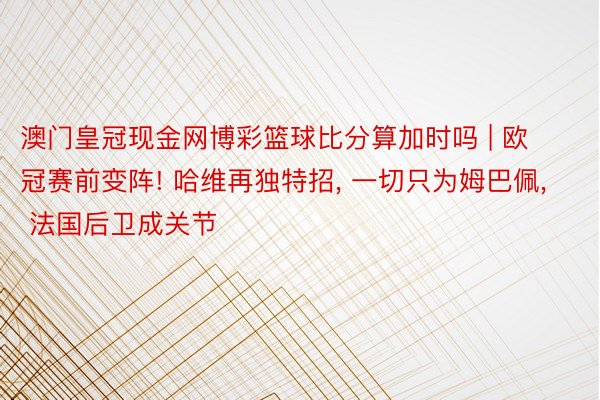 澳门皇冠现金网博彩篮球比分算加时吗 | 欧冠赛前变阵! 哈维再独特招, 一切只为姆巴佩, 法国后卫成关节